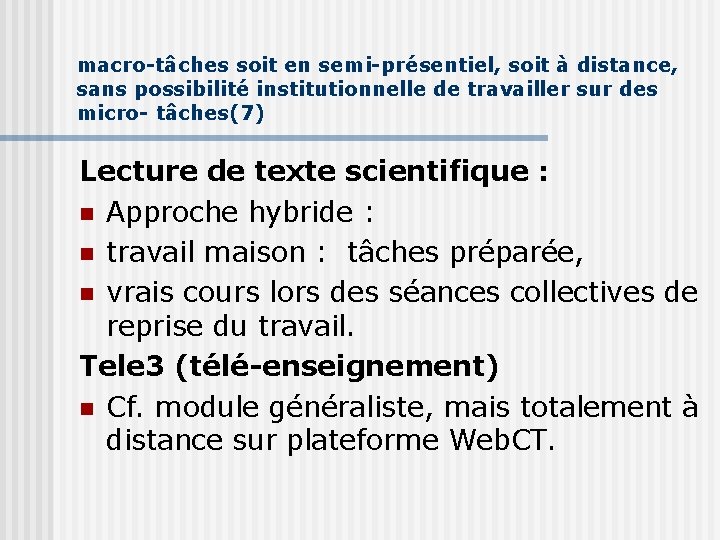 macro-tâches soit en semi-présentiel, soit à distance, sans possibilité institutionnelle de travailler sur des micro- tâches(7)

Lecture de texte scientifique :

Approche hybride :

travail maison : tâches préparée,

vrais cours lors des séances collectives de reprise du travail.

Tele3 (télé-enseignement)

Cf. module généraliste, mais totalement à distance sur plateforme WebCT.